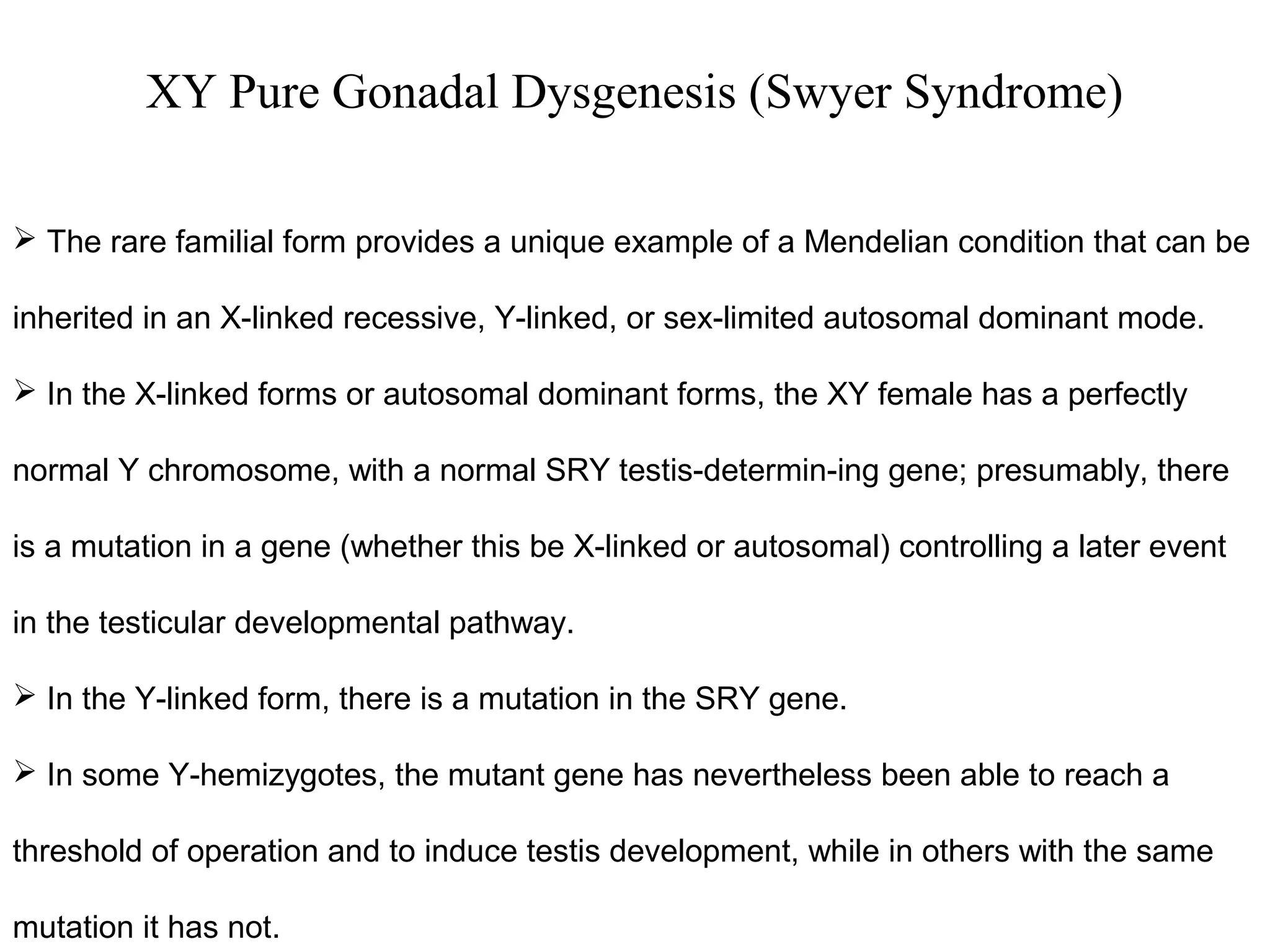 XY Pure Gonadal Dysgenesis (Swyer Syndrome)

➢ The rare familial form provides a unique example of a Mendelian condition that can be inherited in an X-linked recessive, Y-linked, or sex-limited autosomal dominant mode.

➢ In the X-linked forms or autosomal dominant forms, the XY female has a perfectly normal Y chromosome, with a normal SRY testis-determin-ing gene; presumably, there is a mutation in a gene (whether this be X-linked or autosomal) controlling a later event in the testicular developmental pathway.

➢ In the Y-linked form, there is a mutation in the SRY gene.

➢ In some Y-hemizygotes, the mutant gene has nevertheless been able to reach a threshold of operation and to induce testis development, while in others with the same mutation it has not.